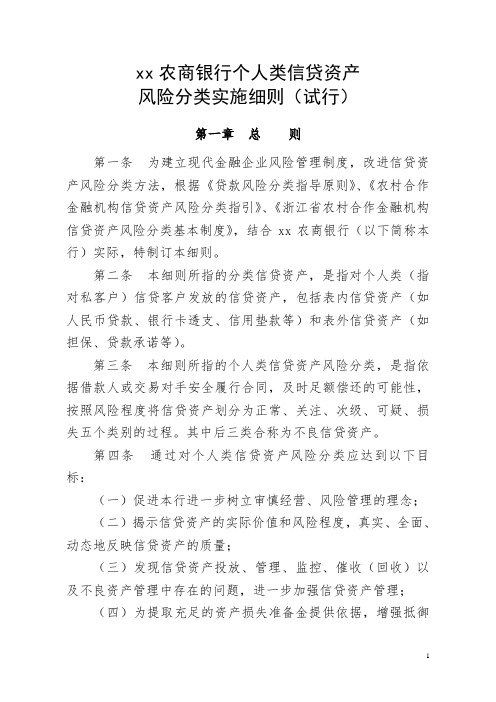 xx 农商银行个人类信贷资产
风险分类实施细则（试行）

第一章 总 则

第一条 为建立现代金融企业风险管理制度，改进信贷资产风险分类方法，根据《贷款风险分类指导原则》、《农村合作金融机构信贷资产风险分类指引》、《浙江省农村合作金融机构信贷资产风险分类基本制度》，结合 xx 农商银行（以下简称本行）实际，特制订本细则。

第二条 本细则所指的分类信贷资产，是指对个人类（指对私客户）信贷客户发放的信贷资产，包括表内信贷资产（如人民币贷款、银行卡透支、信用垫款等）和表外信贷资产（如担保、贷款承诺等）。

第三条 本细则所指的个人类信贷资产风险分类，是指依据借款人或交易对手安全履行合同，及时足额偿还的可能性，按照风险程度将信贷资产划分为正常、关注、次级、可疑、损失五个类别的过程。其中后三类合称为不良信贷资产。

第四条 通过对个人类信贷资产风险分类应达到以下目标：

（一）促进本行进一步树立审慎经营、风险管理的理念；

（二）揭示信贷资产的实际价值和风险程度，真实、全面、动态地反映信贷资产的质量；

（三）发现信贷资产投放、管理、监控、催收（回收）以及不良资产管理中存在的问题，进一步加强信贷资产管理；

（四）为提取充足的资产损失准备金提供依据，增强抵御

1